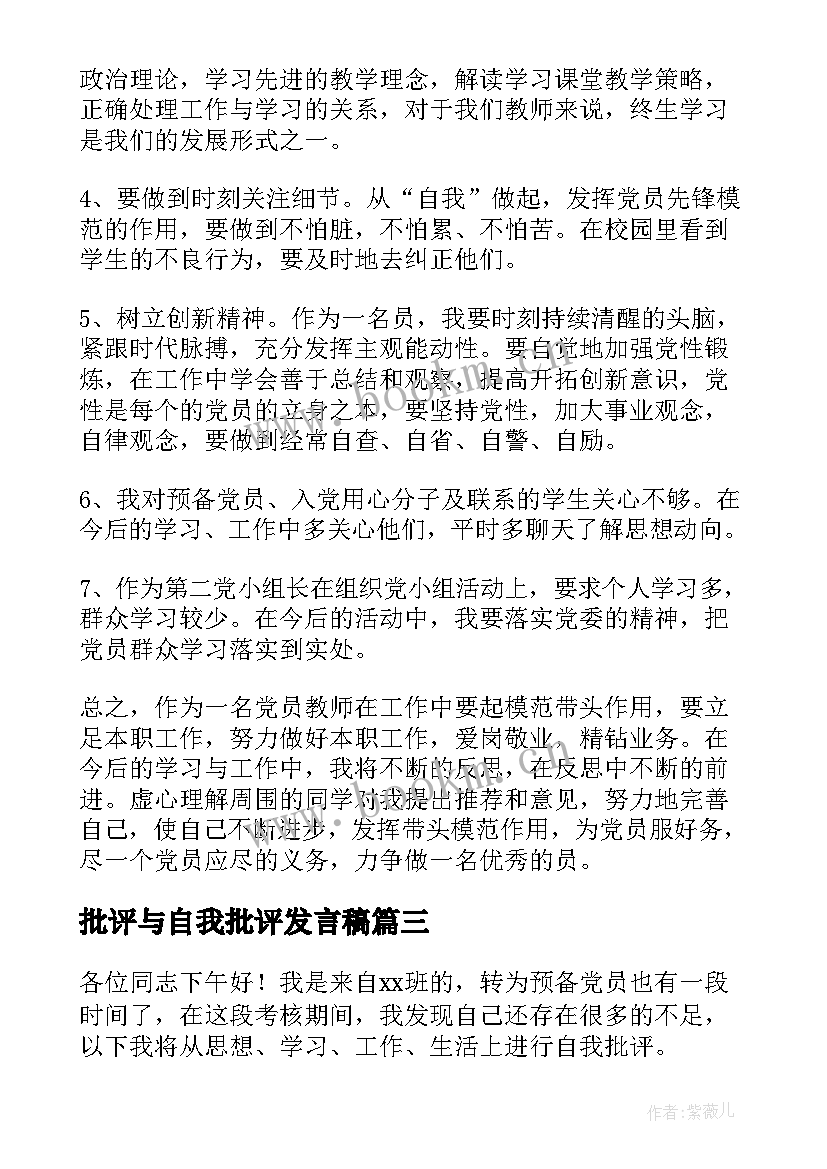 政治理论，学习先进的教学理念，解读学习课堂教学策略，正确处理工作与学习的关系，对于我们教师来说，终生学习是我们的发展形式之一。

4、要做到时刻关注细节。从“自我”做起，发挥党员先锋模范的作用，要做到不怕脏，不怕累、不怕苦。在校园里看到学生的不良行为，要及时地去纠正他们。

5、树立创新精神。作为一名员，我要时刻持续清醒的头脑，紧跟时代脉搏，充分发挥主观能动性。要自觉地加强党性锻炼，在工作中学会善于总结和观察，提高开拓创新意识，党性是每个的党员的立身之本，要坚持党性，加大事业观念，自律观念，要做到经常自查、自省、自警、自励。

6、我对预备党员、入党用心分子及联系的学生关心不够。在今后的学习、工作中多关心他们，平时多聊天了解思想动向。

7、作为第二党小组长在组织党小组活动上，要求个人学习多，群众学习较少。在今后的活动中，我要落实党委的精神，把党员群众学习落实到实处。

总之，作为一名党员教师在工作中要起模范带头作用，要立足本职工作，努力做好本职工作，爱岗敬业，精钻业务。在今后的学习与工作中，我将不断的反思，在反思中不断的前进。虚心理解周围的同学对我提出推荐和意见，努力地完善自己，使自己不断进步，发挥带头模范作用，为党员服好务，尽一个党员应尽的义务，力争做一名优秀的员。

批评与自我批评发言稿篇三

各位同志下午好！我是来自xx班的，转为预备党员也有一段时间了，在这段考核期间，我发现自己还存在很多的不足，以下我将从思想、学习、工作、生活上进行自我批评。

作者：紫薇儿